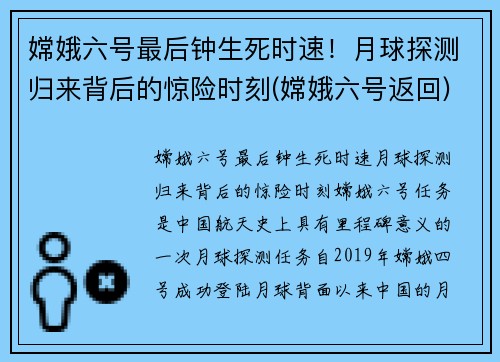 嫦娥六号最后钟生死时速！月球探测归来背后的惊险时刻(嫦娥六号返回)

嫦娥六号最后钟生死时速月球探测归来背后的惊险时刻嫦娥六号任务是中国航天史上具有里程碑意义的一次月球探测任务自2019年嫦娥四号成功登陆月球背面以来中国的月